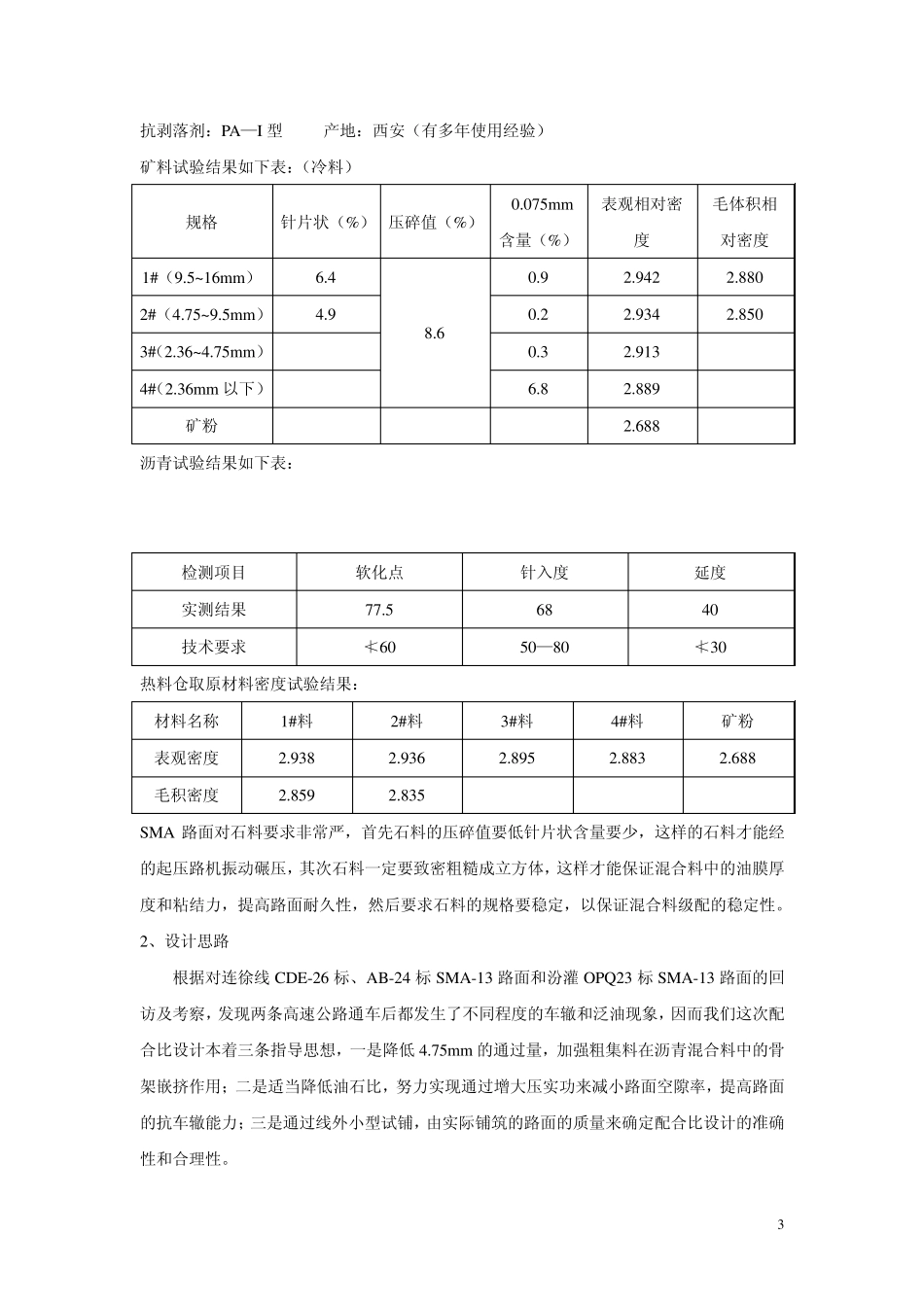 抗剥落剂：PA—I型 产地：西安（有多年使用经验）

矿料试验结果如下表：（冷料）

| 规格 | 针片状（%） | 压碎值（%） | 0.075mm含量（%） | 表观相对密度 | 毛体积相对密度 |
|---|---|---|---|---|---|
| 1#（9.5~16mm） | 6.4 | 8.6 | 0.9 | 2.942 | 2.880 |
| 2#（4.75~9.5mm） | 4.9 |  | 0.2 | 2.934 | 2.850 |
| 3#（2.36~4.75mm） |  |  | 0.3 | 2.913 |  |
| 4#（2.36mm以下） |  |  | 6.8 | 2.889 |  |
| 矿粉 |  |  |  | 2.688 |  |

沥青试验结果如下表：

| 检测项目 | 软化点 | 针入度 | 延度 |
|---|---|---|---|
| 实测结果 | 77.5 | 68 | 40 |
| 技术要求 | ≮60 | 50—80 | ≮30 |

热料仓取原材料密度试验结果：

| 材料名称 | 1#料 | 2#料 | 3#料 | 4#料 | 矿粉 |
|---|---|---|---|---|---|
| 表观密度 | 2.938 | 2.936 | 2.895 | 2.883 | 2.688 |
| 毛积密度 | 2.859 | 2.835 |  |  |  |

SMA路面对石料要求非常严，首先石料的压碎值要低针片状含量要少，这样的石料才能经的起压路机振动碾压，其次石料一定要致密粗糙成立方体，这样才能保证混合料中的油膜厚度和粘结力，提高路面耐久性，然后要求石料的规格要稳定，以保证混合料级配的稳定性。

2、设计思路

根据对连徐线CDE-26标、AB-24标SMA-13路面和汾灌OPQ23标SMA-13路面的回访及考察，发现两条高速公路通车后都发生了不同程度的车辙和泛油现象，因而我们这次配合比设计本着三条指导思想，一是降低4.75mm的通过量，加强粗集料在沥青混合料中的骨架嵌挤作用；二是适当降低油石比，努力实现通过增大压实功来减小路面空隙率，提高路面的抗车辙能力；三是通过线外小型试铺，由实际铺筑的路面的质量来确定配合比设计的准确性和合理性。

3